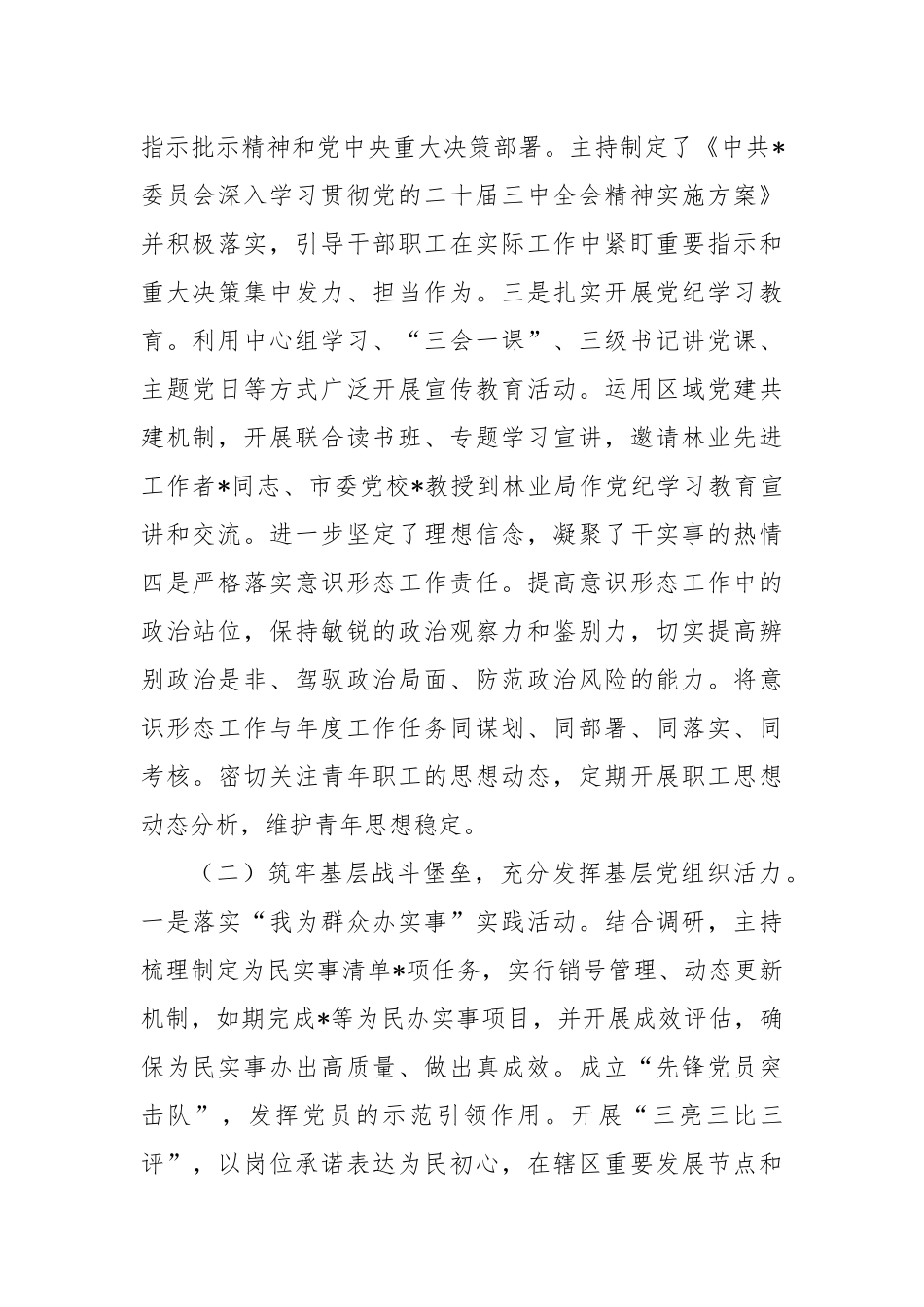 指示批示精神和党中央重大决策部署。主持制定了《中共*委员会深入学习贯彻党的二十届三中全会精神实施方案》并积极落实，引导干部职工在实际工作中紧盯重要指示和重大决策集中发力、担当作为。三是扎实开展党纪学习教育。利用中心组学习、“三会一课”、三级书记讲党课、主题党日等方式广泛开展宣传教育活动。运用区域党建共建机制，开展联合读书班、专题学习宣讲，邀请林业先进工作者*同志、市委党校*教授到林业局作党纪学习教育宣讲和交流。进一步坚定了理想信念，凝聚了干实事的热情四是严格落实意识形态工作责任。提高意识形态工作中的政治站位，保持敏锐的政治观察力和鉴别力，切实提高辨别政治是非、驾驭政治局面、防范政治风险的能力。将意识形态工作与年度工作任务同谋划、同部署、同落实、同考核。密切关注青年职工的思想动态，定期开展职工思想动态分析，维护青年思想稳定。

（二）筑牢基层战斗堡垒，充分发挥基层党组织活力。一是落实“我为群众办实事”实践活动。结合调研，主持梳理制定为民实事清单*项任务，实行销号管理、动态更新机制，如期完成*等为民办实事项目，并开展成效评估，确保为民实事办出高质量、做出真成效。成立“先锋党员突击队”，发挥党员的示范引领作用。开展“三亮三比三评”，以岗位承诺表达为民初心，在辖区重要发展节点和